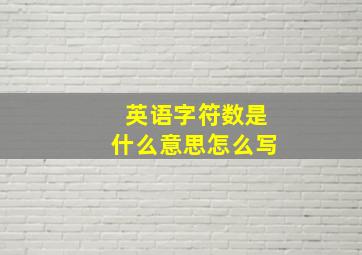 英语字符数是
什么意思怎么写